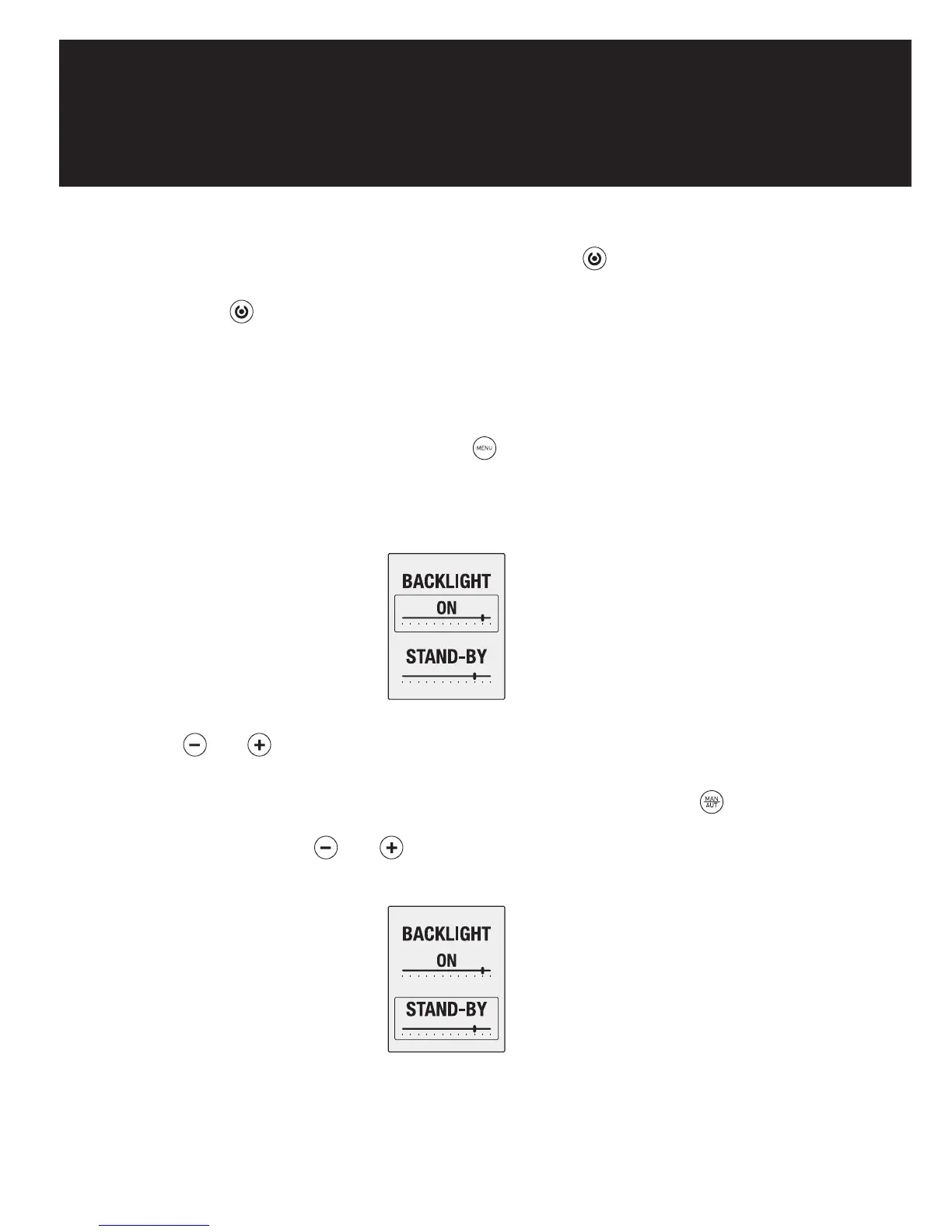 MENU

BACKLIGHT

ON

STAND-BY

MAN
AUT

BACKLIGHT

ON

STAND-BY